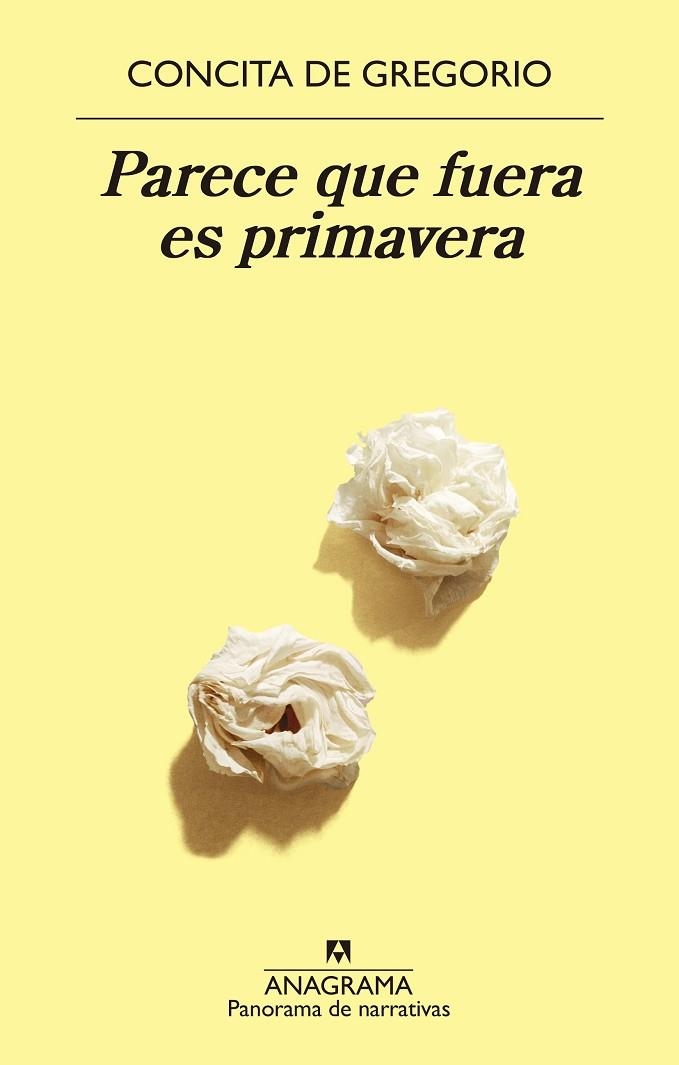 CONCITA DE GREGORIO

Parece que fuera es primavera

ANAGRAMA
Panorama de narrativas